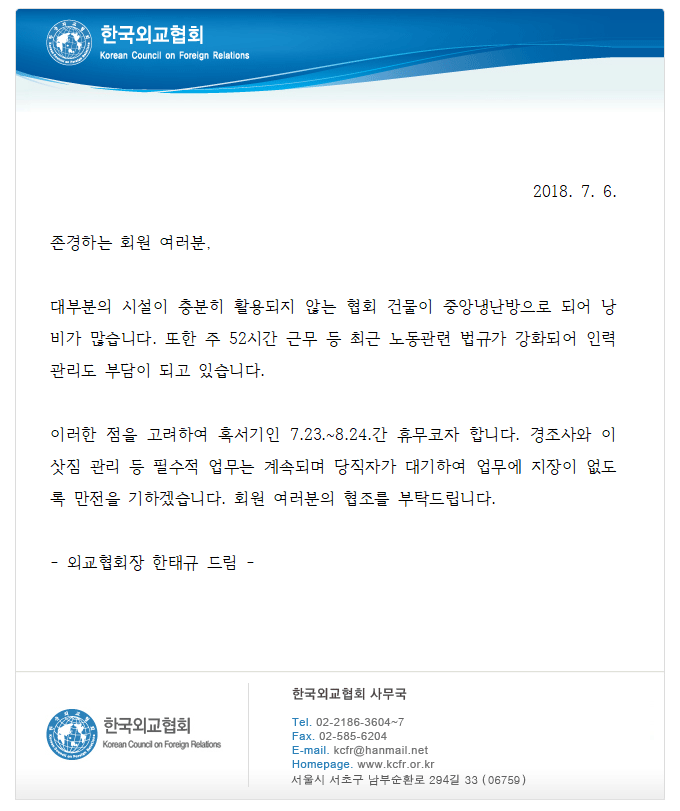 한국외교협회
Korean Council on Foreign Relations

2018. 7. 6.

존경하는 회원 여러분,

대부분의 시설이 충분히 활용되지 않는 협회 건물이 중앙냉난방으로 되어 낭비가 많습니다. 또한 주 52시간 근무 등 최근 노동관련 법규가 강화되어 인력관리도 부담이 되고 있습니다.

이러한 점을 고려하여 혹서기인 7.23.~8.24.간 휴무코자 합니다. 경조사와 이삿짐 관리 등 필수적 업무는 계속되며 당직자가 대기하여 업무에 지장이 없도록 만전을 기하겠습니다. 회원 여러분의 협조를 부탁드립니다.

- 외교협회장 한태규 드림 -

한국외교협회
Korean Council on Foreign Relations

한국외교협회 사무국

Tel. 02-2186-3604~7
Fax. 02-585-6204
E-mail. kcfr@hanmail.net
Homepage. www.kcfr.or.kr
서울시 서초구 남부순환로 294길 33 (06759)